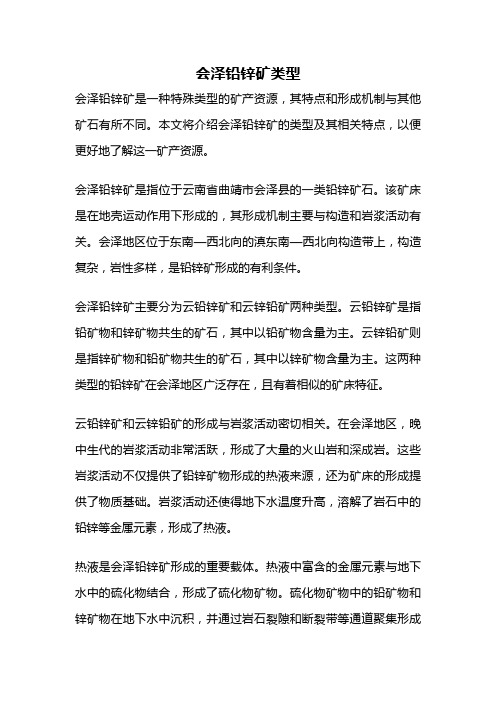 会泽铅锌矿类型

会泽铅锌矿是一种特殊类型的矿产资源，其特点和形成机制与其他矿石有所不同。本文将介绍会泽铅锌矿的类型及其相关特点，以便更好地了解这一矿产资源。

会泽铅锌矿是指位于云南省曲靖市会泽县的一类铅锌矿石。该矿床是在地壳运动作用下形成的，其形成机制主要与构造和岩浆活动有关。会泽地区位于东南—西北向的滇东南—西北向构造带上，构造复杂，岩性多样，是铅锌矿形成的有利条件。

会泽铅锌矿主要分为云铅锌矿和云锌铅矿两种类型。云铅锌矿是指铅矿物和锌矿物共生的矿石，其中以铅矿物含量为主。云锌铅矿则是指锌矿物和铅矿物共生的矿石，其中以锌矿物含量为主。这两种类型的铅锌矿在会泽地区广泛存在，且有着相似的矿床特征。

云铅锌矿和云锌铅矿的形成与岩浆活动密切相关。在会泽地区，晚中生代的岩浆活动非常活跃，形成了大量的火山岩和深成岩。这些岩浆活动不仅提供了铅锌矿物形成的热液来源，还为矿床的形成提供了物质基础。岩浆活动还使得地下水温度升高，溶解了岩石中的铅锌等金属元素，形成了热液。

热液是会泽铅锌矿形成的重要载体。热液中富含的金属元素与地下水中的硫化物结合，形成了硫化物矿物。硫化物矿物中的铅矿物和锌矿物在地下水中沉积，并通过岩石裂隙和断裂带等通道聚集形成